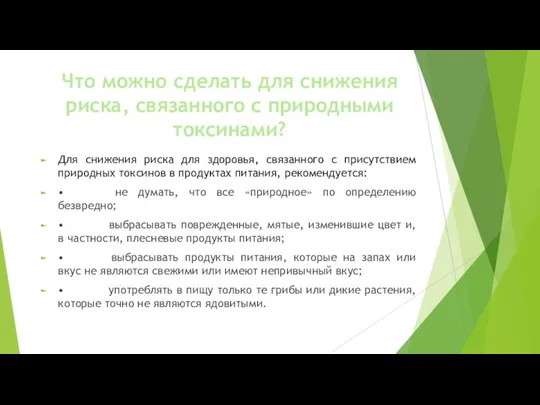 Что можно сделать для снижения риска, связанного с природными токсинами?

Для снижения риска для здоровья, связанного с присутствием природных токсинов в продуктах питания, рекомендуется:

• не думать, что все «природное» по определению безвредно;

• выбрасывать поврежденные, мятые, изменившие цвет и, в частности, плесневые продукты питания;

• выбрасывать продукты питания, которые на запах или вкус не являются свежими или имеют непривычный вкус;

• употреблять в пищу только те грибы или дикие растения, которые точно не являются ядовитыми.